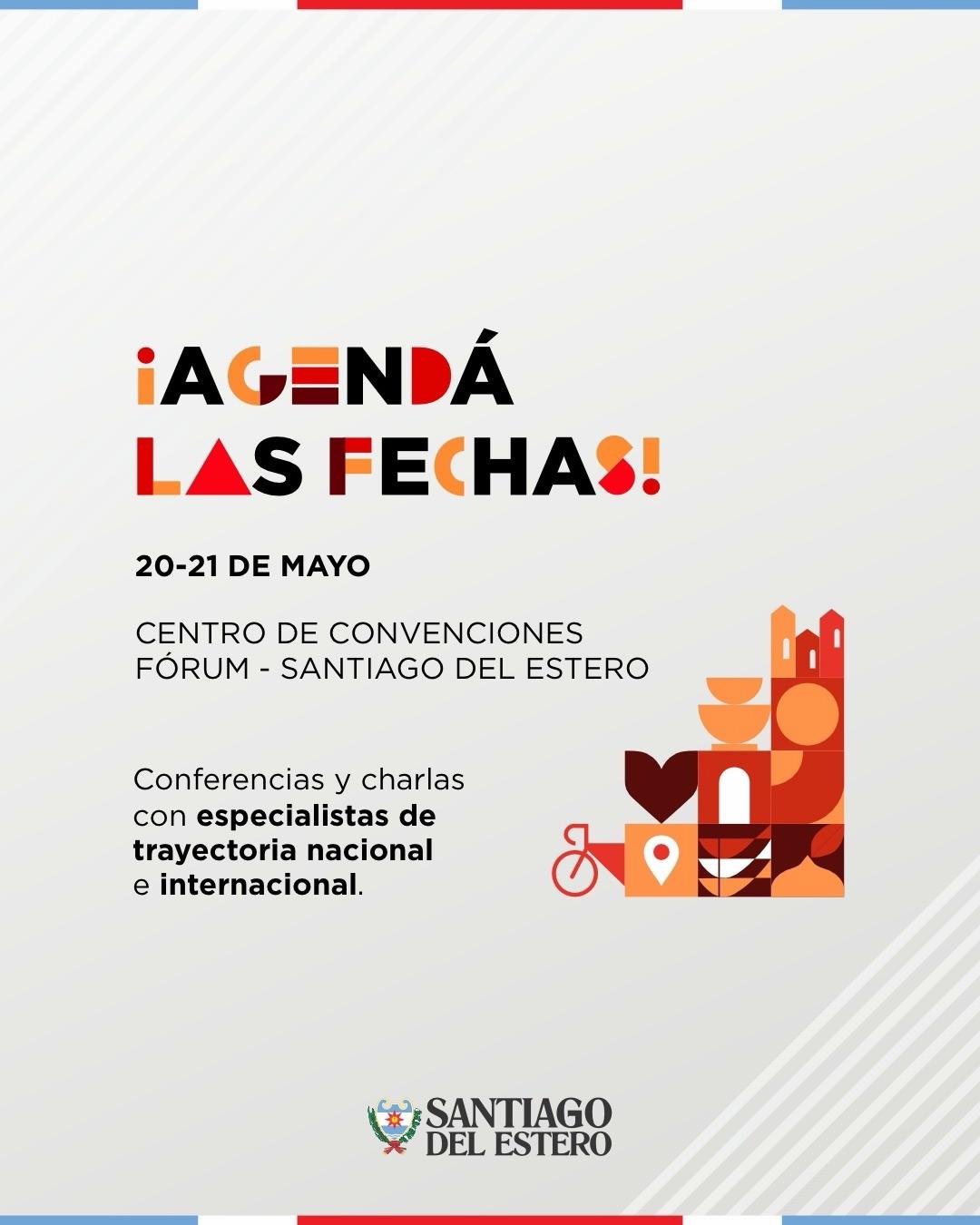 ¡AGENDÁ
LAS FECHAS!

20-21 DE MAYO

CENTRO DE CONVENCIONES
FÓRUM - SANTIAGO DEL ESTERO

Conferencias y charlas con especialistas de trayectoria nacional e internacional.

SANTIAGO
DEL ESTERO